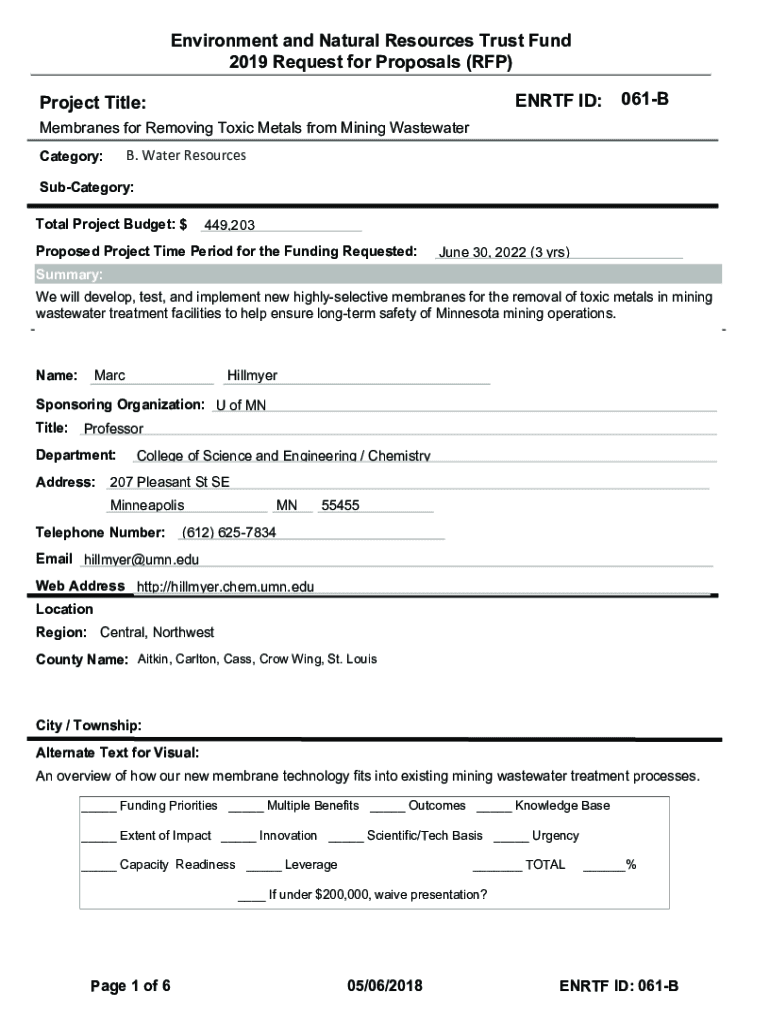 Environment and Natural Resources Trust Fund
2019 Request for Proposals (RFP)

Project Title:

ENRTF ID: 061-B

Membranes for Removing Toxic Metals from Mining Wastewater

Category: B. Water Resources

Sub-Category:

Total Project Budget: $ 449,203

Proposed Project Time Period for the Funding Requested: June 30, 2022 (3 yrs)

Summary:

We will develop, test, and implement new highly-selective membranes for the removal of toxic metals in mining wastewater treatment facilities to help ensure long-term safety of Minnesota mining operations.

Name: Marc Hillmyer

Sponsoring Organization: U of MN

Title: Professor

Department: College of Science and Engineering / Chemistry

Address: 207 Pleasant St SE

Minneapolis MN 55455

Telephone Number: (612) 625-7834

Email hillmyer@umn.edu

Web Address http://hillmyer.chem.umn.edu

Location

Region: Central, Northwest

County Name: Aitkin, Carlton, Cass, Crow Wing, St. Louis

City / Township:

Alternate Text for Visual:

An overview of how our new membrane technology fits into existing mining wastewater treatment processes.

_____ Funding Priorities _____ Multiple Benefits _____ Outcomes _____ Knowledge Base

_____ Extent of Impact _____ Innovation _____ Scientific/Tech Basis _____ Urgency

_____ Capacity Readiness _____ Leverage _______ TOTAL ______%

____ If under $200,000, waive presentation?

Page 1 of 6

05/06/2018

ENRTF ID: 061-B